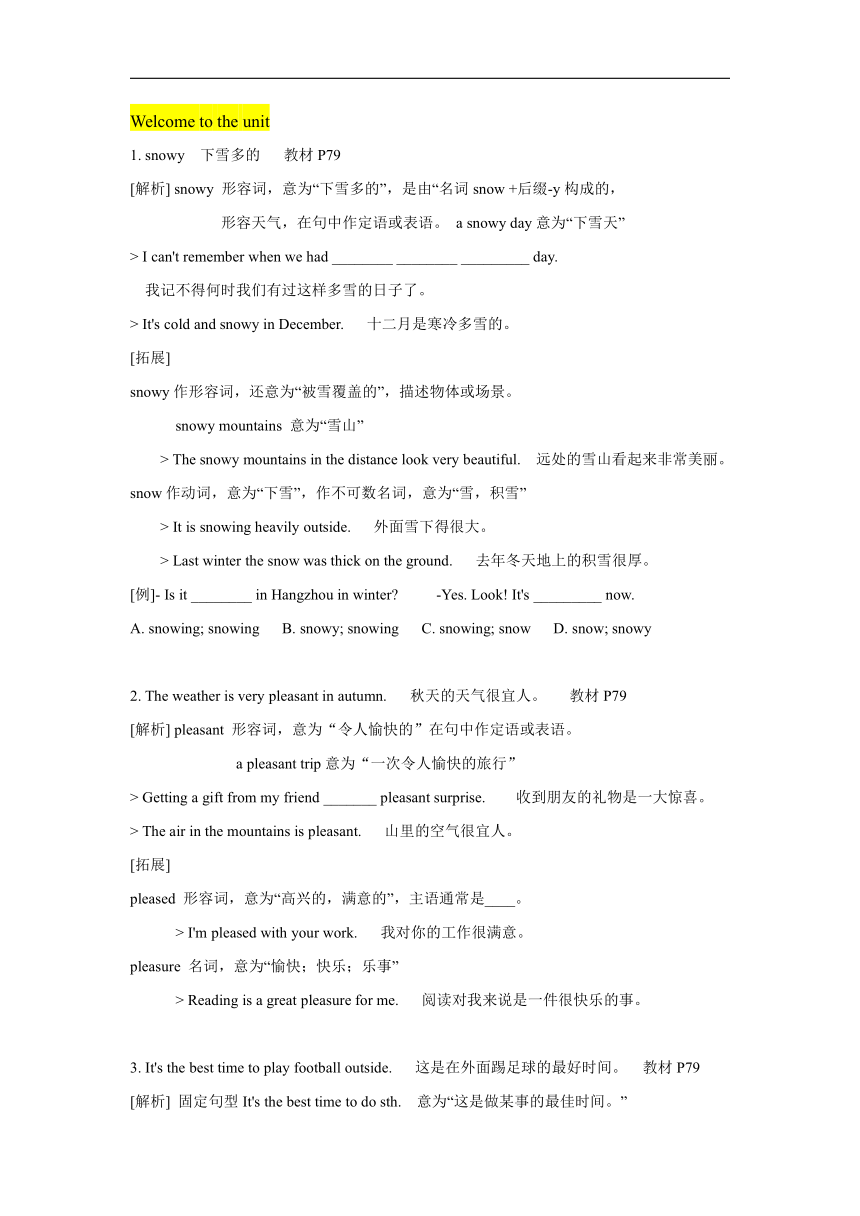 Welcome to the unit

1. snowy 下雪多的 教材 P79

[解析] snowy 形容词，意为“下雪多的”，是由“名词 snow +后缀-y 构成的，

形容天气，在句中作定语或表语。 a snowy day 意为“下雪天”

> I can't remember when we had ________ ________ _________ day.

我记不得何时我们有过这样多雪的日子了。

> It's cold and snowy in December. 十二月是寒冷多雪的。

[拓展]

snowy 作形容词，还意为“被雪覆盖的”，描述物体或场景。

snowy mountains 意为“雪山”

> The snowy mountains in the distance look very beautiful. 远处的雪山看起来非常美丽。

snow 作动词，意为“下雪”，作不可数名词，意为“雪，积雪”

> It is snowing heavily outside. 外面雪下得很大。

> Last winter the snow was thick on the ground. 去年冬天地上的积雪很厚。

[例]- Is it ________ in Hangzhou in winter? -Yes. Look! It's _________ now.

A. snowing; snowing B. snowy; snowing C. snowing; snow D. snow; snowy

2. The weather is very pleasant in autumn. 秋天的天气很宜人。 教材 P79

[解析] pleasant 形容词，意为“令人愉快的”在句中作定语或表语。

a pleasant trip 意为“一次令人愉快的旅行”

> Getting a gift from my friend _______ pleasant surprise. 收到朋友的礼物是一大惊喜。

> The air in the mountains is pleasant. 山里的空气很宜人。

[拓展]

pleased 形容词，意为“高兴的，满意的”，主语通常是____。

> I'm pleased with your work. 我对你的工作很满意。

pleasure 名词，意为“愉快；快乐；乐事”

> Reading is a great pleasure for me. 阅读对我来说是一件很快乐的事。

3. It's the best time to play football outside. 这是在外面踢足球的最好时间。 教材 P79

[解析] 固定句型 It's the best time to do sth. 意为“这是做某事的最佳时间。”